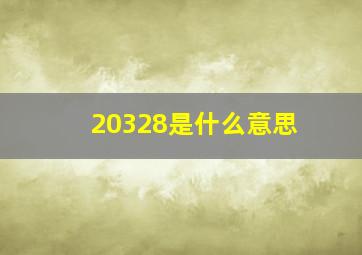 20328是什么意思